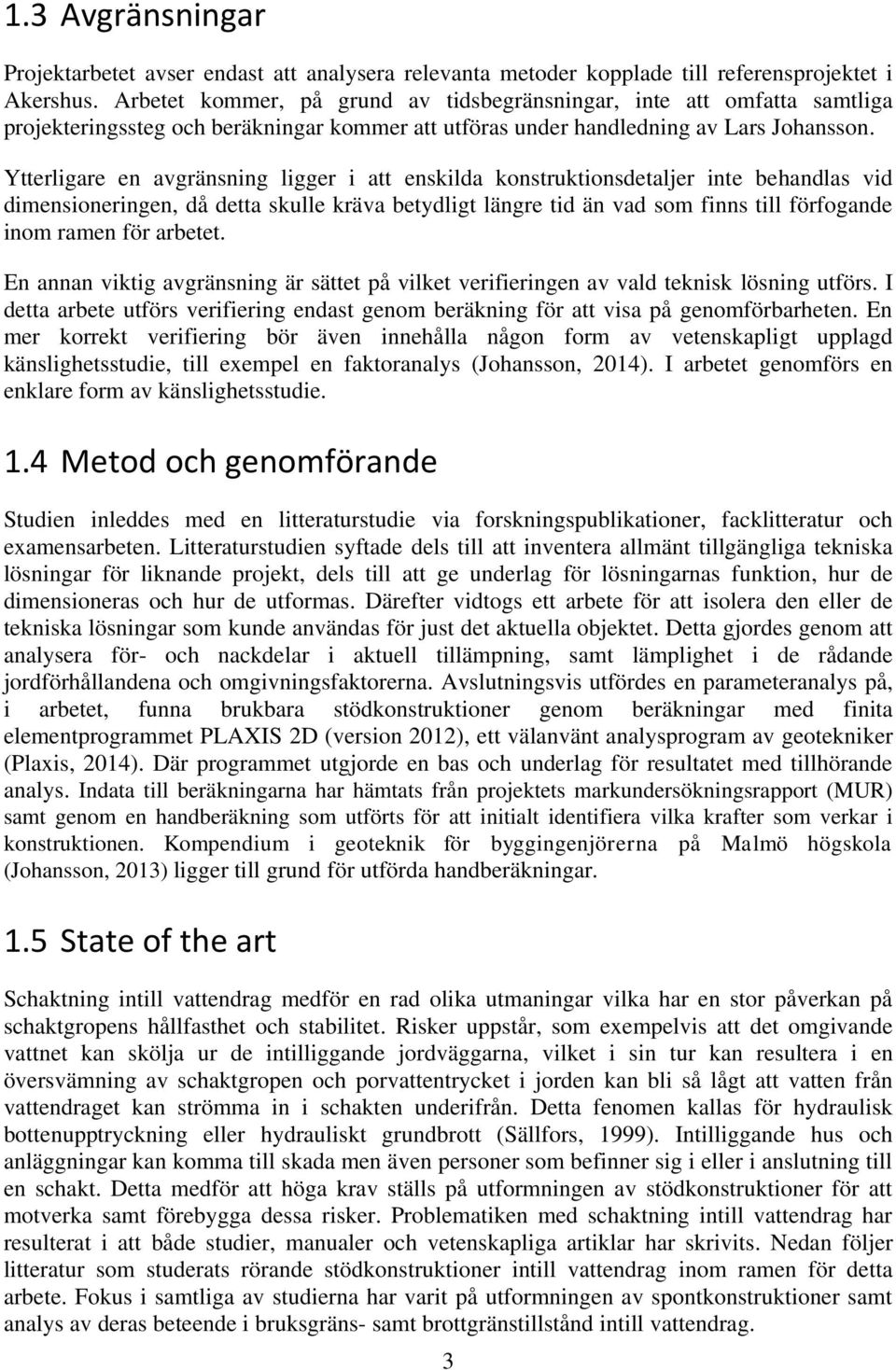 1.3 Avgränsningar

Projektarbetet avser endast att analysera relevanta metoder kopplade till referensprojektet i Akershus. Arbetet kommer, på grund av tidsbegränsningar, inte att omfatta samtliga projekteringssteg och beräkningar kommer att utföras under handledning av Lars Johansson.

Ytterligare en avgränsning ligger i att enskilda konstruktionsdetaljer inte behandlas vid dimensioneringen, då detta skulle kräva betydligt längre tid än vad som finns till förfogande inom ramen för arbetet.

En annan viktig avgränsning är sättet på vilket verifieringen av vald teknisk lösning utförs. I detta arbete utförs verifiering endast genom beräkning för att visa på genomförbarheten. En mer korrekt verifiering bör även innehålla någon form av vetenskapligt upplagd känslighetsstudie, till exempel en faktoranalys (Johansson, 2014). I arbetet genomförs en enklare form av känslighetsstudie.

1.4 Metod och genomförande

Studien inleddes med en litteraturstudie via forskningspublikationer, facklitteratur och examensarbeten. Litteraturstudien syftade dels till att inventera allmänt tillgängliga tekniska lösningar för liknande projekt, dels till att ge underlag för lösningarnas funktion, hur de dimensioneras och hur de utformas. Därefter vidtogs ett arbete för att isolera den eller de tekniska lösningar som kunde användas för just det aktuella objektet. Detta gjordes genom att analysera för- och nackdelar i aktuell tillämpning, samt lämplighet i de rådande jordförhållandena och omgivningsfaktorerna. Avslutningsvis utfördes en parameteranalys på, i arbetet, funna brukbara stödkonstruktioner genom beräkningar med finita elementprogrammet PLAXIS 2D (version 2012), ett välanvänt analysprogram av geotekniker (Plaxis, 2014). Där programmet utgjorde en bas och underlag för resultatet med tillhörande analys. Indata till beräkningarna har hämtats från projektets markundersökningsrapport (MUR) samt genom en handberäkning som utförts för att initialt identifiera vilka krafter som verkar i konstruktionen. Kompendium i geoteknik för byggingenjörerna på Malmö högskola (Johansson, 2013) ligger till grund för utförda handberäkningar.

1.5 State of the art

Schaktning intill vattendrag medför en rad olika utmaningar vilka har en stor påverkan på schaktgropens hållfasthet och stabilitet. Risker uppstår, som exempelvis att det omgivande vattnet kan skölja ur de intilliggande jordväggarna, vilket i sin tur kan resultera i en översvämning av schaktgropen och porvattentrycket i jorden kan bli så lågt att vatten från vattendraget kan strömma in i schakten underifrån. Detta fenomen kallas för hydraulisk bottenupptryckning eller hydrauliskt grundbrott (Sällfors, 1999). Intilliggande hus och anläggningar kan komma till skada men även personer som befinner sig i eller i anslutning till en schakt. Detta medför att höga krav ställs på utformningen av stödkonstruktioner för att motverka samt förebygga dessa risker. Problematiken med schaktning intill vattendrag har resulterat i att både studier, manualer och vetenskapliga artiklar har skrivits. Nedan följer litteratur som studerats rörande stödkonstruktioner intill vattendrag inom ramen för detta arbete. Fokus i samtliga av studierna har varit på utformningen av spontkonstruktioner samt analys av deras beteende i bruksgräns- samt brottgränstillstånd intill vattendrag.

3